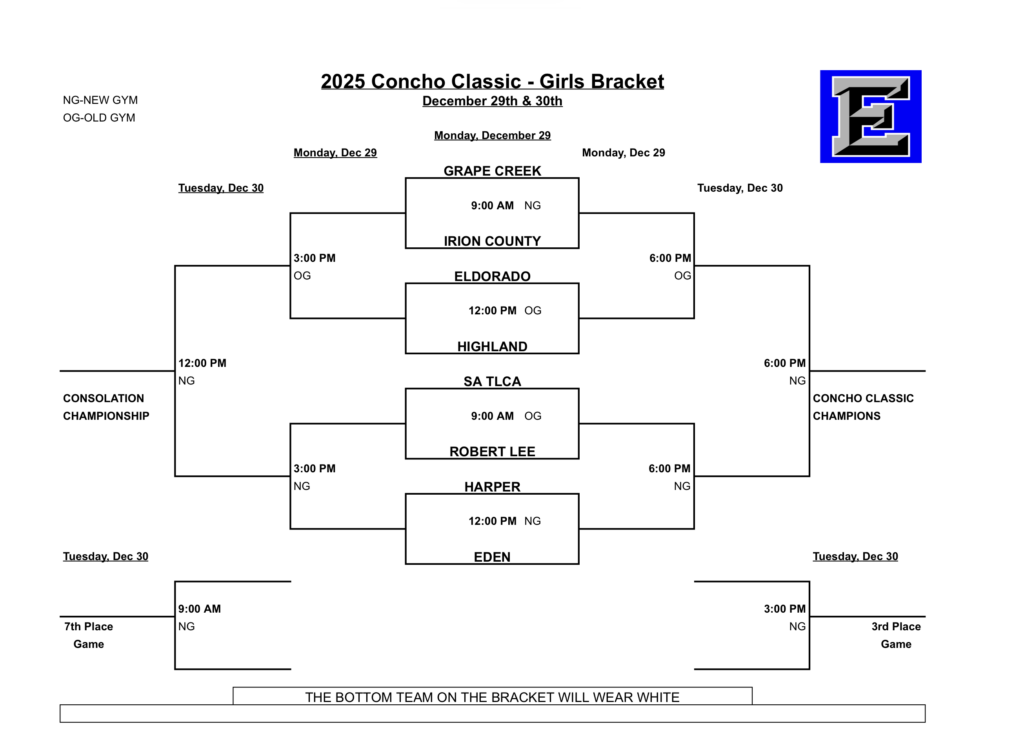 2025 Concho Classic - Girls Bracket
December 29th & 30th

NG-NEW GYM
OG-OLD GYM

E

Monday, December 29

Monday, Dec 29

Monday, Dec 29

Tuesday, Dec 30

Tuesday, Dec 30

GRAPE CREEK
9:00 AM NG
IRION COUNTY

3:00 PM
OG

6:00 PM
OG

ELDORADO
12:00 PM OG
HIGHLAND

12:00 PM
NG

6:00 PM
NG

CONSOLATION
CHAMPIONSHIP

CONCHO CLASSIC
CHAMPIONS

SA TLCA
9:00 AM OG
ROBERT LEE

3:00 PM
NG

6:00 PM
NG

HARPER
12:00 PM NG
EDEN

Tuesday, Dec 30

Tuesday, Dec 30

9:00 AM
NG

7th Place
Game

3:00 PM
NG

3rd Place
Game

THE BOTTOM TEAM ON THE BRACKET WILL WEAR WHITE